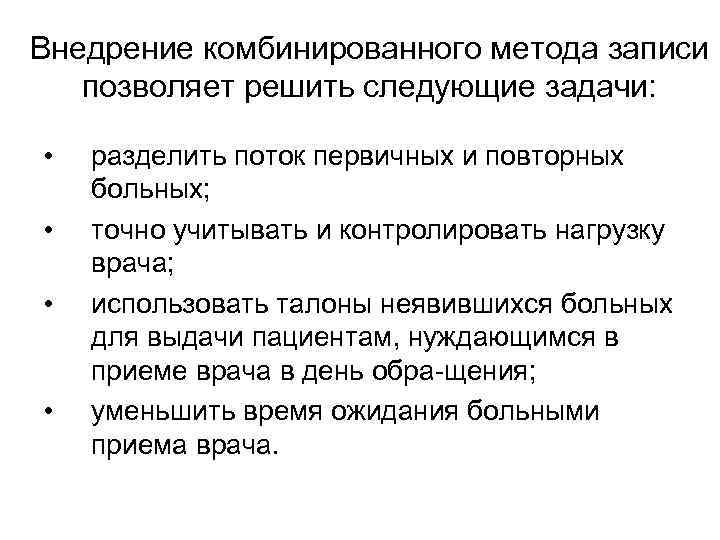 Внедрение комбинированного метода записи позволяет решить следующие задачи:

• разделить поток первичных и повторных больных;
• точно учитывать и контролировать нагрузку врача;
• использовать талоны неявившихся больных для выдачи пациентам, нуждающимся в приеме врача в день обра-щения;
• уменьшить время ожидания больными приема врача.